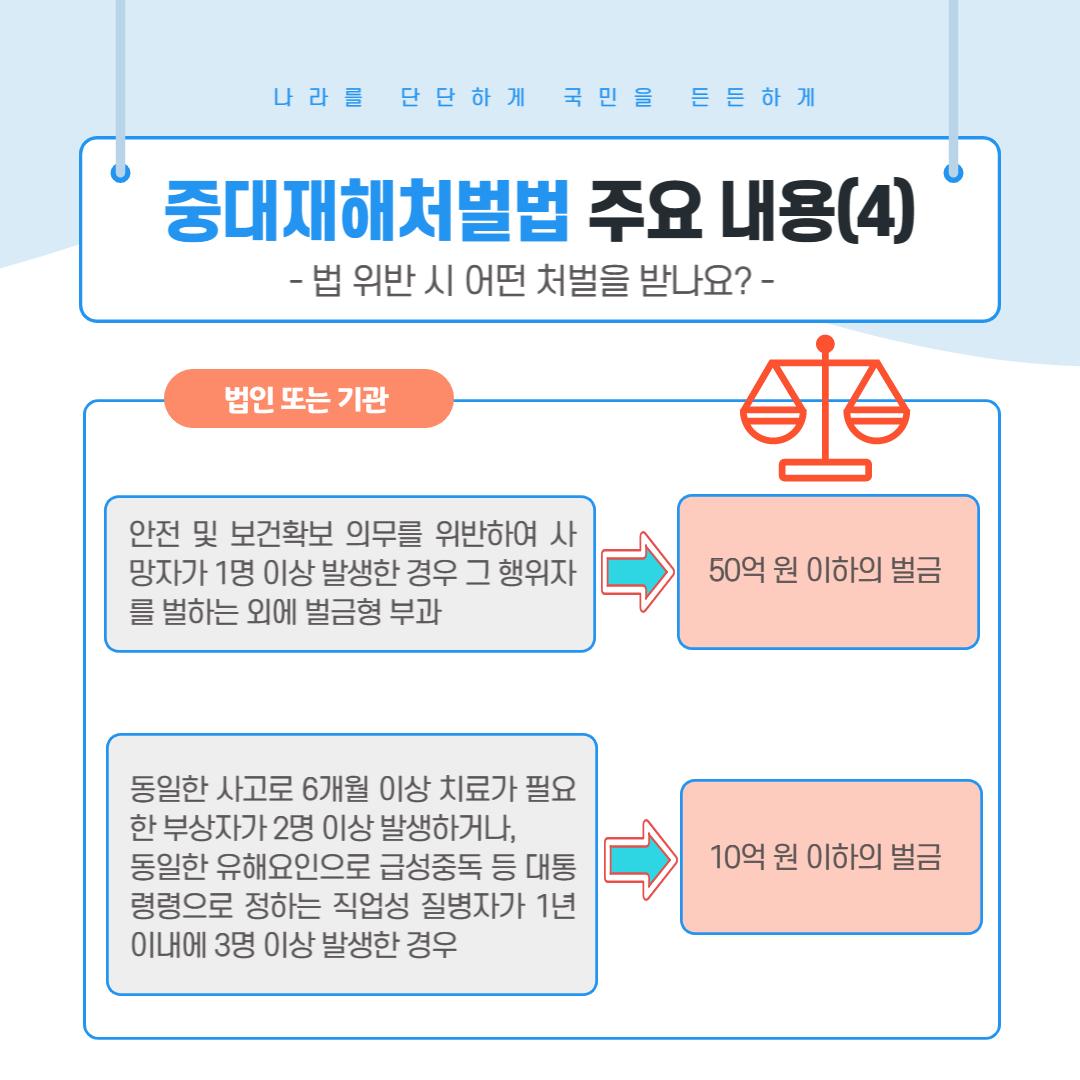 나라를 단단하게 국민을 든든하게

중대재해처벌법 주요 내용(4)

- 법 위반 시 어떤 처벌을 받나요? -

법인 또는 기관

안전 및 보건확보 의무를 위반하여 사망자가 1명 이상 발생한 경우 그 행위자를 벌하는 외에 벌금형 부과

50억 원 이하의 벌금

동일한 사고로 6개월 이상 치료가 필요한 부상자가 2명 이상 발생하거나, 동일한 유해요인으로 급성중독 등 대통령령으로 정하는 직업성 질병자가 1년 이내에 3명 이상 발생한 경우

10억 원 이하의 벌금